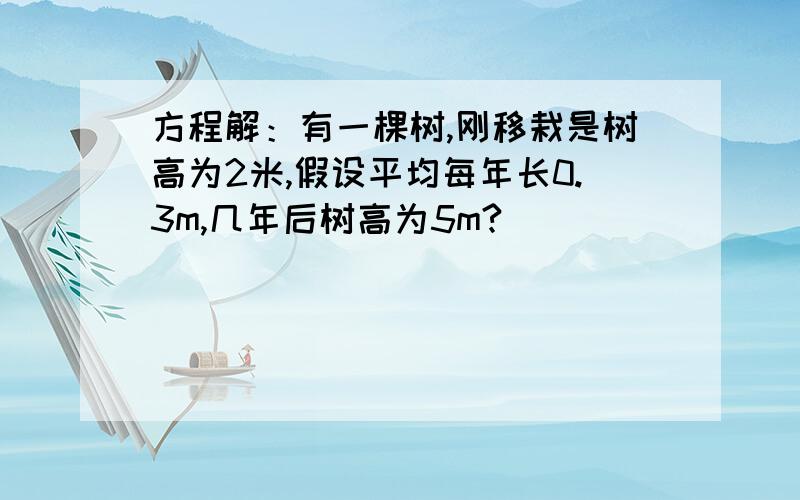 方程解：有一棵树,刚移栽是树高为2米,假设平均每年长0.3m,几年后树高为5m?